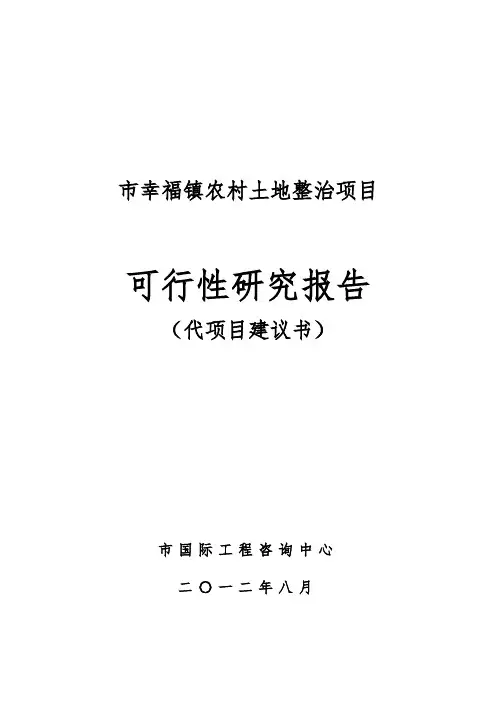 市幸福镇农村土地整治项目

可行性研究报告

（代项目建议书）

市国际工程咨询中心

二〇一二年八月